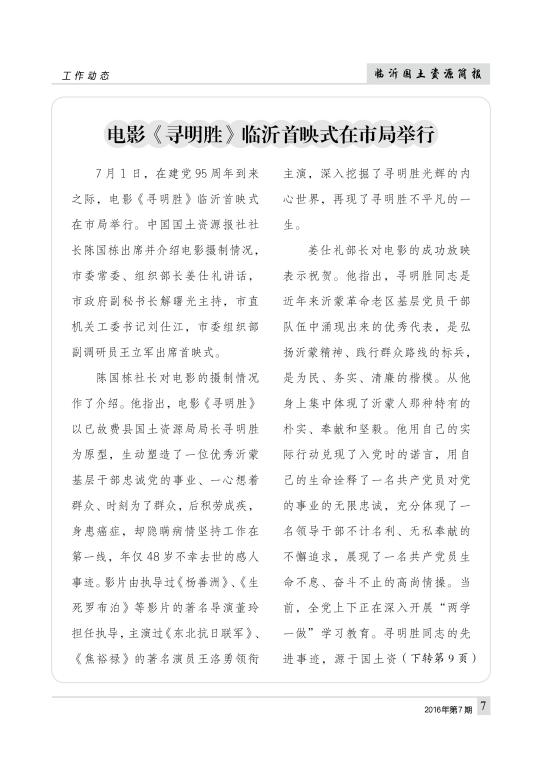 工作动态

临沂国土资源简报

电影《寻明胜》临沂首映式在市局举行

7月1日，在建党95周年到来之际，电影《寻明胜》临沂首映式在市局举行。中国国土资源报社社长陈国栋出席并介绍电影摄制情况，市委常委、组织部长姜仕礼讲话，市政府副秘书长解曙光主持，市直机关工委书记刘仕江，市委组织部副调研员王立军出席首映式。

陈国栋社长对电影的摄制情况作了介绍。他指出，电影《寻明胜》以已故费县国土资源局局长寻明胜为原型，生动塑造了一位优秀沂蒙基层干部忠诚党的事业、一心想着群众、时刻为了群众，后积劳成疾，身患癌症，却隐瞒病情坚持工作在第一线，年仅48岁不幸去世的感人事迹。影片由执导过《杨善洲》、《生死罗布泊》等影片的著名导演董玲担任执导，主演过《东北抗日联军》、《焦裕禄》的著名演员王洛勇领衔主演，深入挖掘了寻明胜光辉的内心世界，再现了寻明胜不平凡的一生。

姜仕礼部长对电影的成功放映表示祝贺。他指出，寻明胜同志是近年来沂蒙革命老区基层党员干部队伍中涌现出来的优秀代表，是弘扬沂蒙精神、践行群众路线的标兵，是为民、务实、清廉的楷模。从他身上集中体现了沂蒙人那种特有的朴实、奉献和坚毅。他用自己的实际行动兑现了入党时的诺言，用自己的生命诠释了一名共产党员对党的事业的无限忠诚，充分体现了一名领导干部不计名利、无私奉献的不懈追求，展现了一名共产党员生命不息、奋斗不止的高尚情操。当前，全党上下正在深入开展“两学一做”学习教育。寻明胜同志的先进事迹，源于国土资（下转第9页）

2016年第7期 7